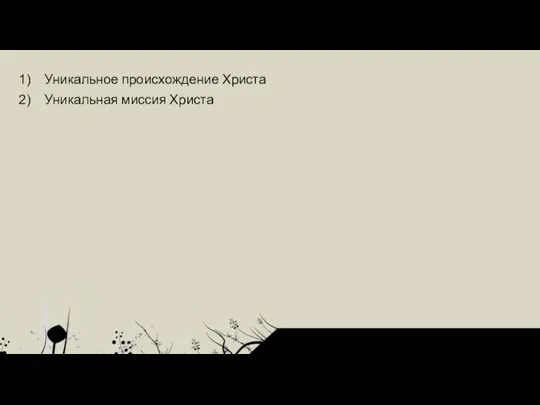 1) Уникальное происхождение Христа
2) Уникальная миссия Христа